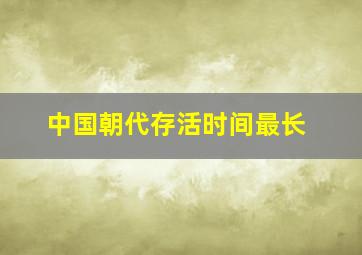 中国朝代存活时间最长